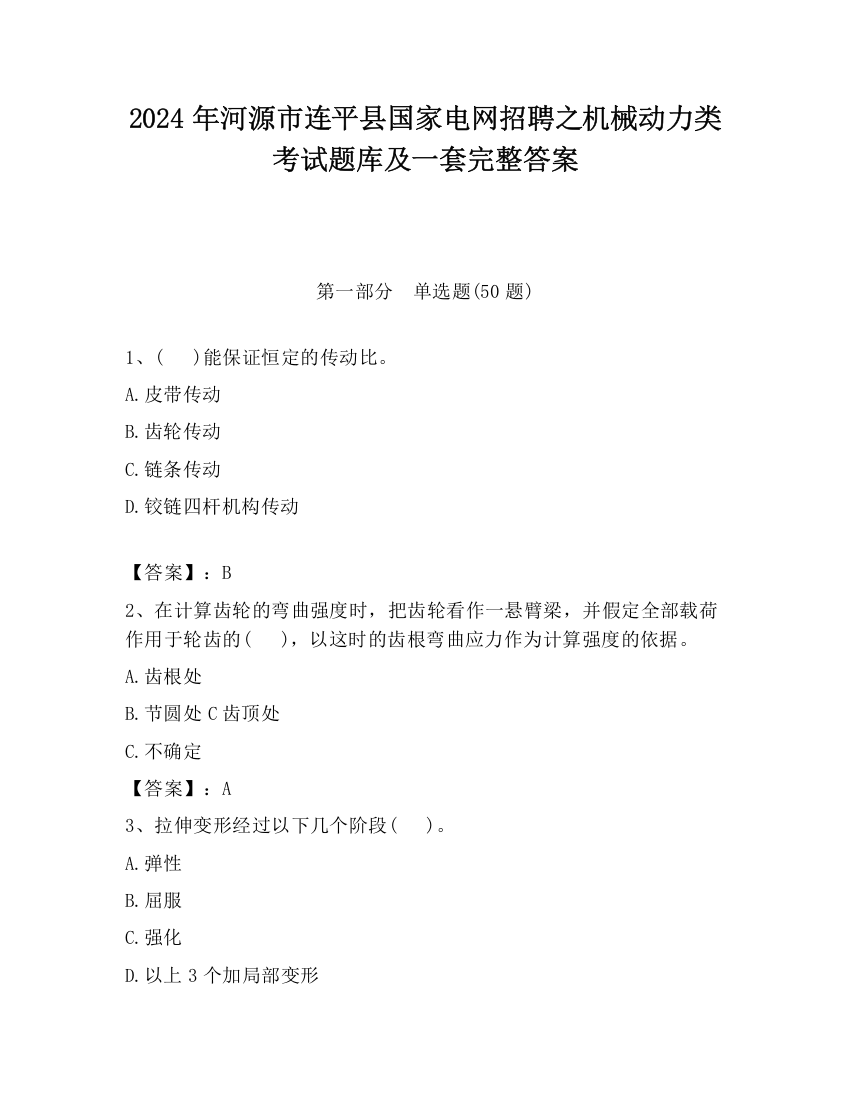 2024 年河源市连平县国家电网招聘之机械动力类考试题库及一套完整答案

第一部分　单选题(50 题)

1、(　　)能保证恒定的传动比。

A.皮带传动

B.齿轮传动

C.链条传动

D.铰链四杆机构传动

【答案】：B

2、在计算齿轮的弯曲强度时，把齿轮看作一悬臂梁，并假定全部载荷作用于轮齿的(　　)，以这时的齿根弯曲应力作为计算强度的依据。

A.齿根处

B.节圆处 C 齿顶处

C.不确定

【答案】：A

3、拉伸变形经过以下几个阶段(　　)。

A.弹性

B.屈服

C.强化

D.以上 3 个加局部变形